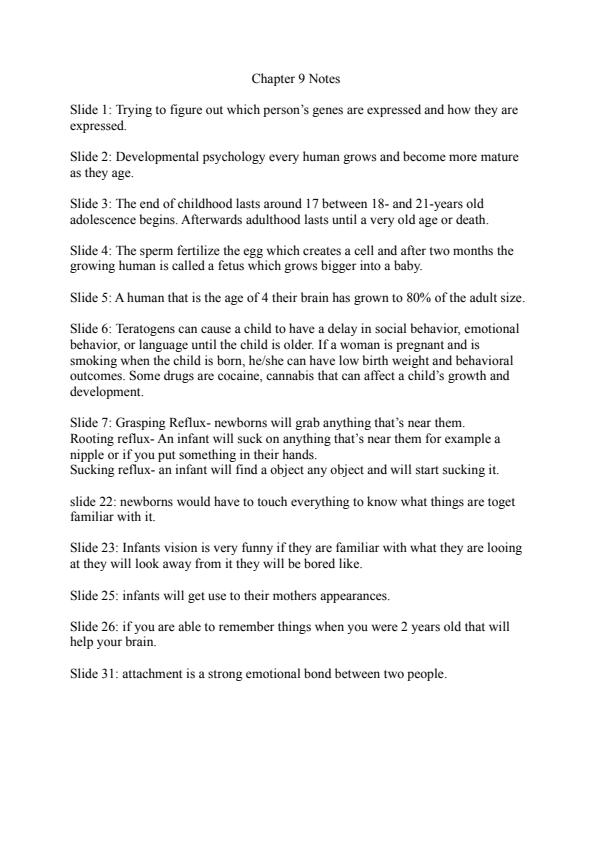 Chapter 9 Notes

Slide 1: Trying to figure out which person's genes are expressed and how they are expressed.

Slide 2: Developmental psychology every human grows and become more mature as they age.

Slide 3: The end of childhood lasts around 17 between 18- and 21-years old adolescence begins. Afterwards adulthood lasts until a very old age or death.

Slide 4: The sperm fertilize the egg which creates a cell and after two months the growing human is called a fetus which grows bigger into a baby.

Slide 5: A human that is the age of 4 their brain has grown to 80% of the adult size.

Slide 6: Teratogens can cause a child to have a delay in social behavior, emotional behavior, or language until the child is older. If a woman is pregnant and is smoking when the child is born, he/she can have low birth weight and behavioral outcomes. Some drugs are cocaine, cannabis that can affect a child's growth and development.

Slide 7: Grasping Reflux- newborns will grab anything that's near them.
Rooting reflux- An infant will suck on anything that's near them for example a nipple or if you put something in their hands.
Sucking reflux- an infant will find a object any object and will start sucking it.

slide 22: newborns would have to touch everything to know what things are toget familiar with it.

Slide 23: Infants vision is very funny if they are familiar with what they are looing at they will look away from it they will be bored like.

Slide 25: infants will get use to their mothers appearances.

Slide 26: if you are able to remember things when you were 2 years old that will help your brain.

Slide 31: attachment is a strong emotional bond between two people.